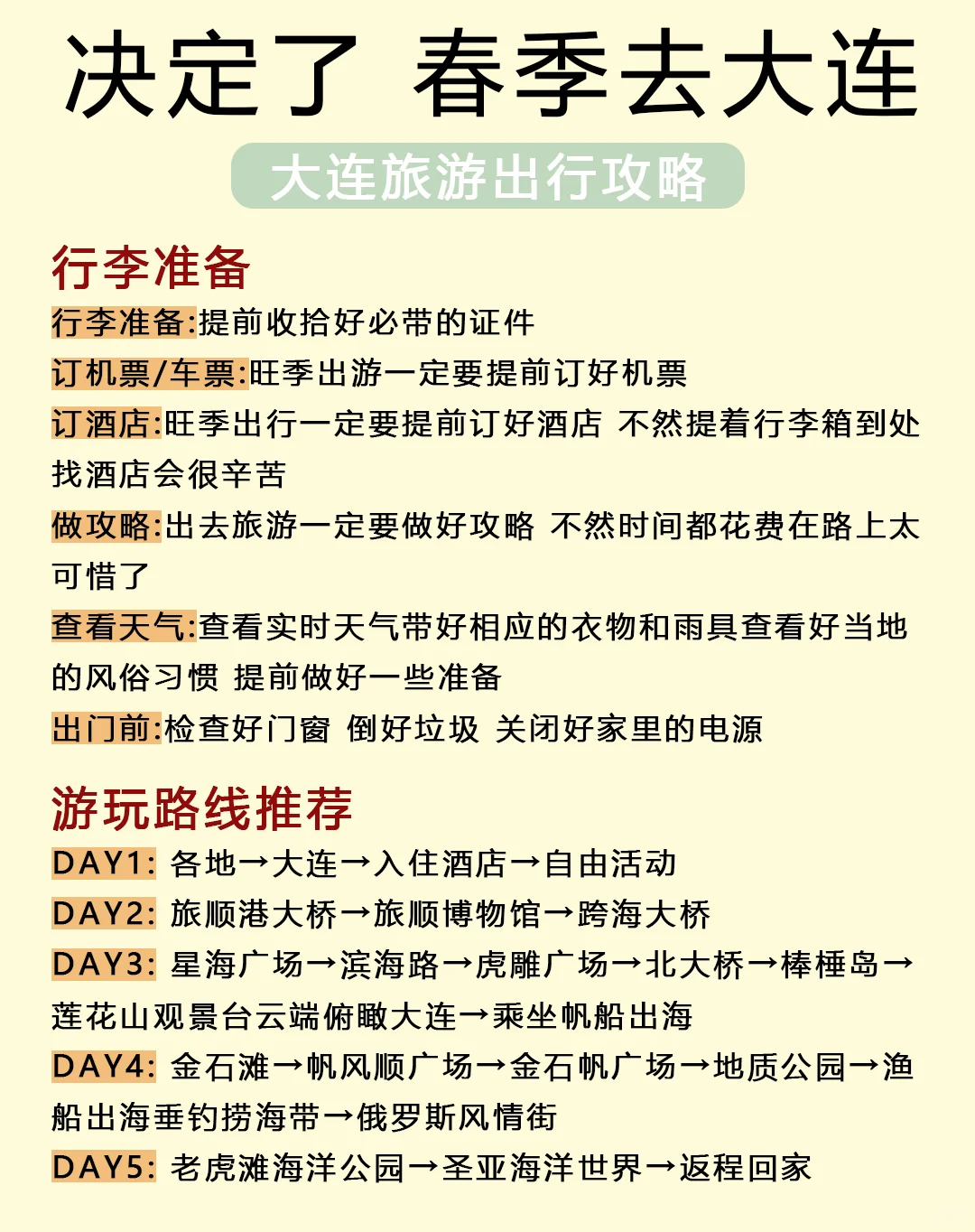 决定了 春季去大连

大连旅游出行攻略

行李准备

行李准备:提前收拾好必带的证件

订机票/车票:旺季出游一定要提前订好机票

订酒店:旺季出行一定要提前订好酒店 不然提着行李箱到处找酒店会很辛苦

做攻略:出去旅游一定要做好攻略 不然时间都花费在路上太可惜了

查看天气:查看实时天气带好相应的衣物和雨具查看好当地的风俗习惯 提前做好一些准备

出门前:检查好门窗 倒好垃圾 关闭好家里的电源

游玩路线推荐

DAY1: 各地→大连→入住酒店→自由活动

DAY2: 旅顺港大桥→旅顺博物馆→跨海大桥

DAY3: 星海广场→滨海路→虎雕广场→北大桥→棒棰岛→莲花山观景台云端俯瞰大连→乘坐帆船出海

DAY4: 金石滩→帆风顺广场→金石帆广场→地质公园→渔船出海垂钓捞海带→俄罗斯风情街

DAY5: 老虎滩海洋公园→圣亚海洋世界→返程回家